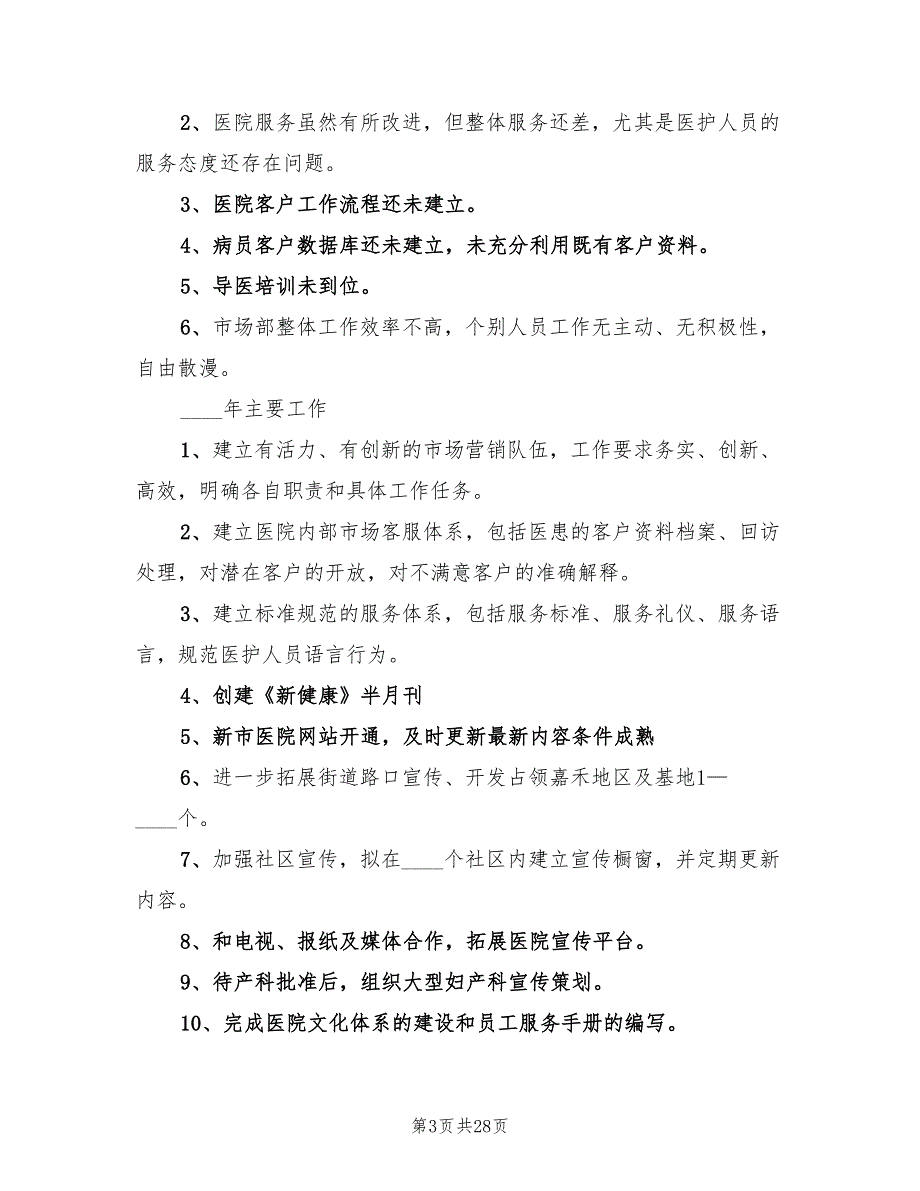 2、医院服务虽然有所改进，但整体服务还差，尤其是医护人员的服务态度还存在问题。

3、医院客户工作流程还未建立。

4、病员客户数据库还未建立，未充分利用既有客户资料。

5、导医培训未到位。

6、市场部整体工作效率不高，个别人员工作无主动、无积极性，自由散漫。

____年主要工作

1、建立有活力、有创新的市场营销队伍，工作要求务实、创新、高效，明确各自职责和具体工作任务。

2、建立医院内部市场客服体系，包括医患的客户资料档案、回访处理，对潜在客户的开放，对不满意客户的准确解释。

3、建立标准规范的服务体系，包括服务标准、服务礼仪、服务语言，规范医护人员语言行为。

4、创建《新健康》半月刊

5、新市医院网站开通，及时更新最新内容条件成熟

6、进一步拓展街道路口宣传、开发占领嘉禾地区及基地1—____个。

7、加强社区宣传，拟在____个社区内建立宣传橱窗，并定期更新内容。

8、和电视、报纸及媒体合作，拓展医院宣传平台。

9、待产科批准后，组织大型妇产科宣传策划。

10、完成医院文化体系的建设和员工服务手册的编写。

第3页 共28页